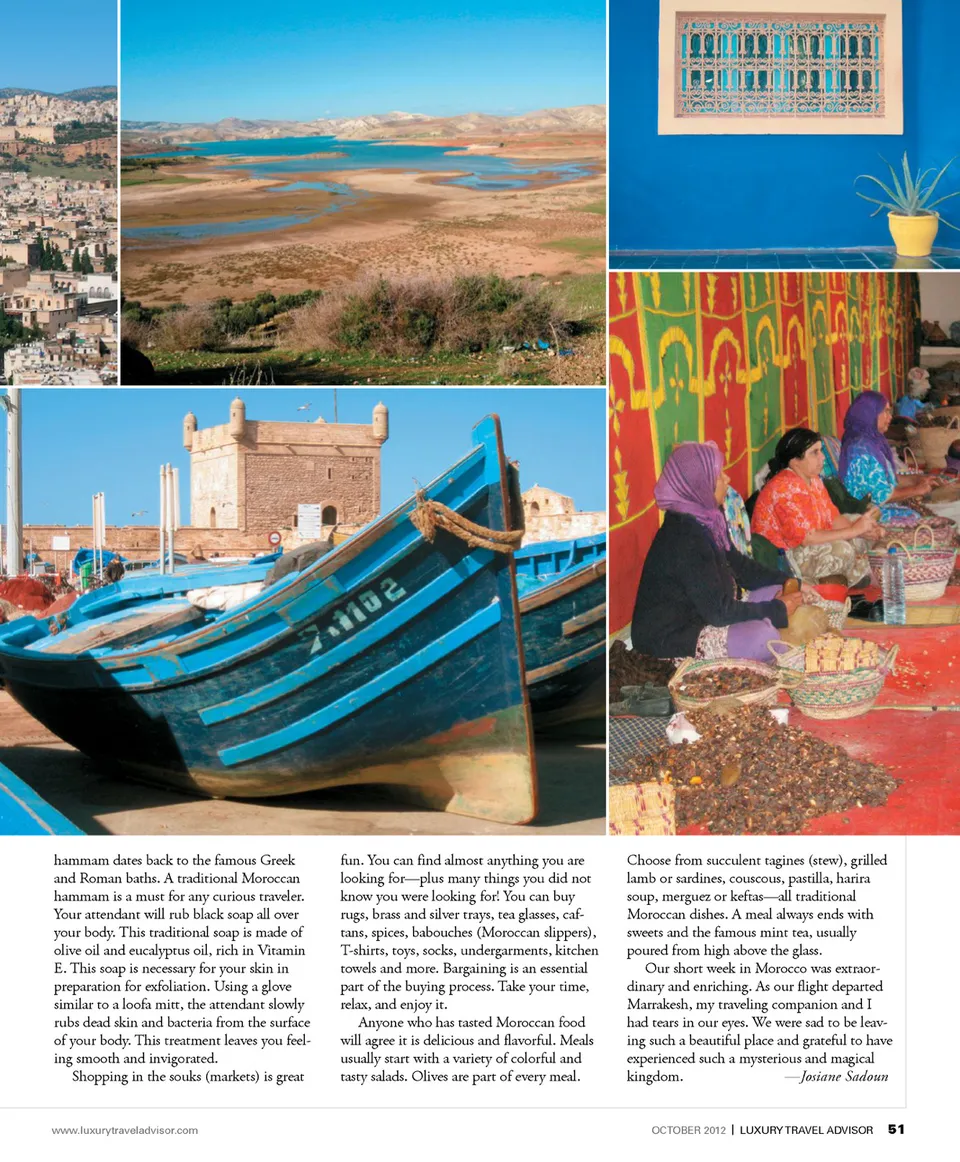 hammam dates back to the famous Greek and Roman baths. A traditional Moroccan hammam is a must for any curious traveler. Your attendant will rub black soap all over your body. This traditional soap is made of olive oil and eucalyptus oil, rich in Vitamin E. This soap is necessary for your skin in preparation for exfoliation. Using a glove similar to a loofa mitt, the attendant slowly rubs dead skin and bacteria from the surface of your body. This treatment leaves you feeling smooth and invigorated.

Shopping in the souks (markets) is great fun. You can find almost anything you are looking for—plus many things you did not know you were looking for! You can buy rugs, brass and silver trays, tea glasses, caftans, spices, babouches (Moroccan slippers), T-shirts, toys, socks, undergarments, kitchen towels and more. Bargaining is an essential part of the buying process. Take your time, relax, and enjoy it.

Anyone who has tasted Moroccan food will agree it is delicious and flavorful. Meals usually start with a variety of colorful and tasty salads. Olives are part of every meal. Choose from succulent tagines (stew), grilled lamb or sardines, couscous, pastilla, harira soup, merguez or keftas—all traditional Moroccan dishes. A meal always ends with sweets and the famous mint tea, usually poured from high above the glass.

Our short week in Morocco was extraordinary and enriching. As our flight departed Marrakesh, my traveling companion and I had tears in our eyes. We were sad to be leaving such a beautiful place and grateful to have experienced such a mysterious and magical kingdom. —Josiane Sadoun

www.luxurytraveladvisor.com

OCTOBER 2012 | LUXURY TRAVEL ADVISOR 51